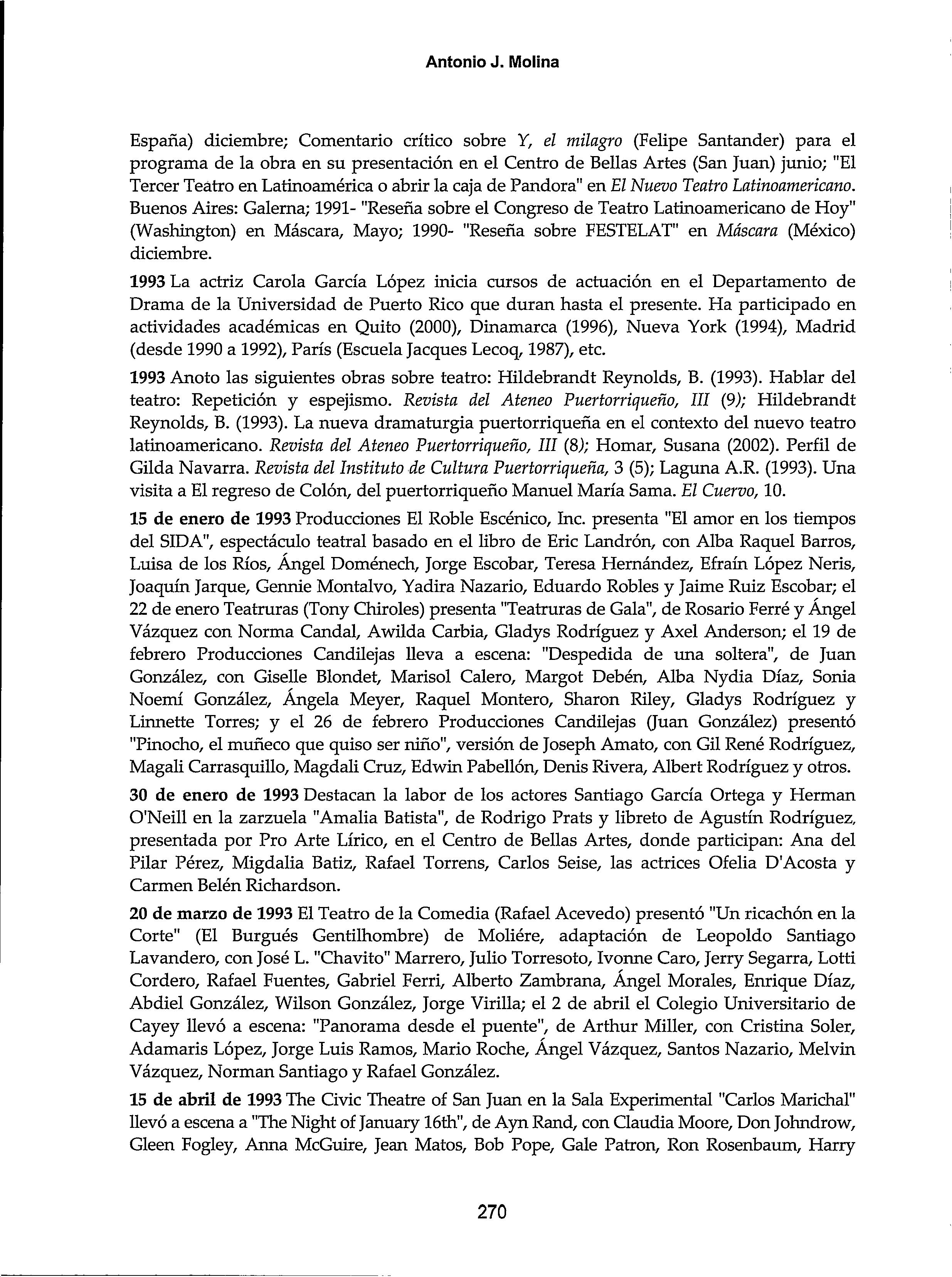 Antonio J. Molina

España) diciembre; Comentario crítico sobre Y, el milagro (Felipe Santander) para el programa de la obra en su presentación en el Centro de Bellas Artes (San Juan) junio; "El Tercer Teatro en Latinoamérica o abrir la caja de Pandora" en El Nuevo Teatro Latinoamericano. Buenos Aires: Galerna; 1991- "Reseña sobre el Congreso de Teatro Latinoamericano de Hoy" (Washington) en Máscara, Mayo; 1990- "Reseña sobre FESTELAT" en Máscara (México) diciembre.

1993 La actriz Carola García López inicia cursos de actuación en el Departamento de Drama de la Universidad de Puerto Rico que duran hasta el presente. Ha participado en actividades académicas en Quito (2000), Dinamarca (1996), Nueva York (1994), Madrid (desde 1990 a 1992), París (Escuela Jacques Lecoq, 1987), etc.

1993 Anoto las siguientes obras sobre teatro: Hildebrandt Reynolds, B. (1993). Hablar del teatro: Repetición y espejismo. Revista del Ateneo Puertorriqueño, III (9); Hildebrandt Reynolds, B. (1993). La nueva dramaturgia puertorriqueña en el contexto del nuevo teatro latinoamericano. Revista del Ateneo Puertorriqueño, III (8); Homar, Susana (2002). Perfil de Gilda Navarra. Revista del Instituto de Cultura Puertorriqueña, 3 (5); Laguna A.R. (1993). Una visita a El regreso de Colón, del puertorriqueño Manuel María Sama. El Cuervo, 10.

15 de enero de 1993 Producciones El Roble Escénico, Inc. presenta "El amor en los tiempos del SIDA", espectáculo teatral basado en el libro de Eric Landrón, con Alba Raquel Barros, Luisa de los Ríos, Ángel Doménech, Jorge Escobar, Teresa Hernández, Efraín López Neris, Joaquín Jarque, Gennie Montalvo, Yadira Nazario, Eduardo Robles y Jaime Ruiz Escobar; el 22 de enero Teatruras (Tony Chiroles) presenta "Teatruras de Gala", de Rosario Ferré y Ángel Vázquez con Norma Candal, Awilda Carbia, Gladys Rodríguez y Axel Anderson; el 19 de febrero Producciones Candilejas lleva a escena: "Despedida de una soltera", de Juan González, con Giselle Blondet, Marisol Calero, Margot Debén, Alba Nydia Díaz, Sonia Noemí González, Ángela Meyer, Raquel Montero, Sharon Riley, Gladys Rodríguez y Linnette Torres; y el 26 de febrero Producciones Candilejas (Juan González) presentó "Pinocho, el muñeco que quiso ser niño", versión de Joseph Amato, con Gil René Rodríguez, Magali Carrasquillo, Magdali Cruz, Edwin Pabellón, Denis Rivera, Albert Rodríguez y otros.

30 de enero de 1993 Destacan la labor de los actores Santiago García Ortega y Herman O'Neill en la zarzuela "Amalia Batista", de Rodrigo Prats y libreto de Agustín Rodríguez, presentada por Pro Arte Lírico, en el Centro de Bellas Artes, donde participan: Ana del Pilar Pérez, Migdalia Batiz, Rafael Torrens, Carlos Seise, las actrices Ofelia D'Acosta y Carmen Belén Richardson.

20 de marzo de 1993 El Teatro de la Comedia (Rafael Acevedo) presentó "Un ricachón en la Corte" (El Burgués Gentilhombre) de Moliére, adaptación de Leopoldo Santiago Lavandero, con José L. "Chavito" Marrero, Julio Torresoto, Ivonne Caro, Jerry Segarra, Lotti Cordero, Rafael Fuentes, Gabriel Ferri, Alberto Zambrana, Ángel Morales, Enrique Díaz, Abdiel González, Wilson González, Jorge Virilla; el 2 de abril el Colegio Universitario de Cayey llevó a escena: "Panorama desde el puente", de Arthur Miller, con Cristina Soler, Adamaris López, Jorge Luis Ramos, Mario Roche, Ángel Vázquez, Santos Nazario, Melvin Vázquez, Norman Santiago y Rafael González.

15 de abril de 1993 The Civic Theatre of San Juan en la Sala Experimental "Carlos Marichal" llevó a escena a "The Night of January 16th", de Ayn Rand, con Claudia Moore, Don Johndrow, Gleen Fogley, Anna McGuire, Jean Matos, Bob Pope, Gale Patron, Ron Rosenbaum, Harry

270